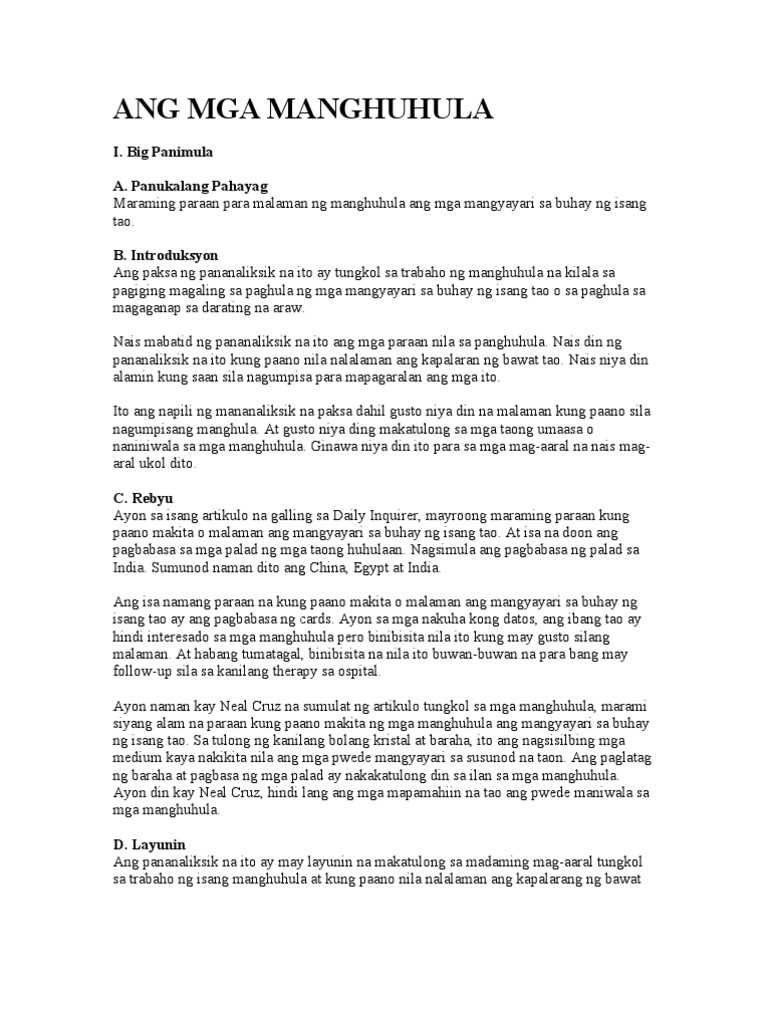 ANG MGA MANGHUHULA

I. Big Panimula

A. Panukalang Pahayag
Maraming paraan para malaman ng manghuhula ang mga mangyayari sa buhay ng isang tao.

B. Introduksyon
Ang paksa ng pananaliksik na ito ay tungkol sa trabaho ng manghuhula na kilala sa pagiging magaling sa paghula ng mga mangyayari sa buhay ng isang tao o sa paghula sa magaganap sa darating na araw.

Nais mabatid ng pananaliksik na ito ang mga paraan nila sa panghuhula. Nais din ng pananaliksik na ito kung paano nila nalalaman ang kapalaran ng bawat tao. Nais niya din alamin kung saan sila nagumpisa para mapagaralan ang mga ito.

Ito ang napili ng mananaliksik na paksa dahil gusto niya din na malaman kung paano sila nagumpisang manghula. At gusto niya ding makatulong sa mga taong umaasa o naniniwala sa mga manghuhula. Ginawa niya din ito para sa mga mag-aaral na nais mag-aral ukol dito.

C. Rebyu
Ayon sa isang artikulo na galling sa Daily Inquirer, mayroong maraming paraan kung paano makita o malaman ang mangyayari sa buhay ng isang tao. At isa na doon ang pagbabasa sa mga palad ng mga taong huhulaan. Nagsimula ang pagbabasa ng palad sa India. Sumunod naman dito ang China, Egypt at India.

Ang isa namang paraan na kung paano makita o malaman ang mangyayari sa buhay ng isang tao ay ang pagbabasa ng cards. Ayon sa mga nakuha kong datos, ang ibang tao ay hindi interesado sa mga manghuhula pero binibisita nila ito kung may gusto silang malaman. At habang tumatagal, binibisita na nila ito buwan-buwan na para bang may follow-up sila sa kanilang therapy sa ospital.

Ayon naman kay Neal Cruz na sumulat ng artikulo tungkol sa mga manghuhula, marami siyang alam na paraan kung paano makita ng mga manghuhula ang mangyayari sa buhay ng isang tao. Sa tulong ng kanilang bolang kristal at baraha, ito ang nagsisilbing mga medium kaya nakikita nila ang mga pwede mangyayari sa susunod na taon. Ang paglatag ng baraha at pagbasa ng mga palad ay nakakatulong din sa ilan sa mga manghuhula. Ayon din kay Neal Cruz, hindi lang ang mga mapamahiin na tao ang pwede maniwala sa mga manghuhula.

D. Layunin
Ang pananaliksik na ito ay may layunin na makatulong sa madaming mag-aaral tungkol sa trabaho ng isang manghuhula at kung paano nila nalalaman ang kapalarang ng bawat